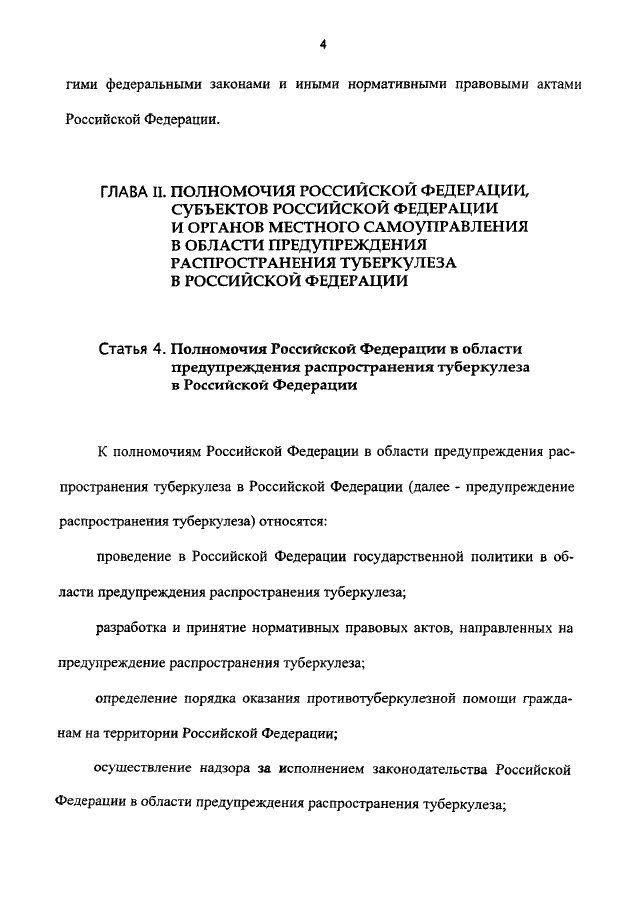 4

гими федеральными законами и иными нормативными правовыми актами Российской Федерации.

ГЛАВА II. ПОЛНОМОЧИЯ РОССИЙСКОЙ ФЕДЕРАЦИИ, СУБЪЕКТОВ РОССИЙСКОЙ ФЕДЕРАЦИИ И ОРГАНОВ МЕСТНОГО САМОУПРАВЛЕНИЯ В ОБЛАСТИ ПРЕДУПРЕЖДЕНИЯ РАСПРОСТРАНЕНИЯ ТУБЕРКУЛЕЗА В РОССИЙСКОЙ ФЕДЕРАЦИИ

Статья 4. Полномочия Российской Федерации в области предупреждения распространения туберкулеза в Российской Федерации

К полномочиям Российской Федерации в области предупреждения распространения туберкулеза в Российской Федерации (далее - предупреждение распространения туберкулеза) относятся:

проведение в Российской Федерации государственной политики в области предупреждения распространения туберкулеза;

разработка и принятие нормативных правовых актов, направленных на предупреждение распространения туберкулеза;

определение порядка оказания противотуберкулезной помощи гражданам на территории Российской Федерации;

осуществление надзора за исполнением законодательства Российской Федерации в области предупреждения распространения туберкулеза;